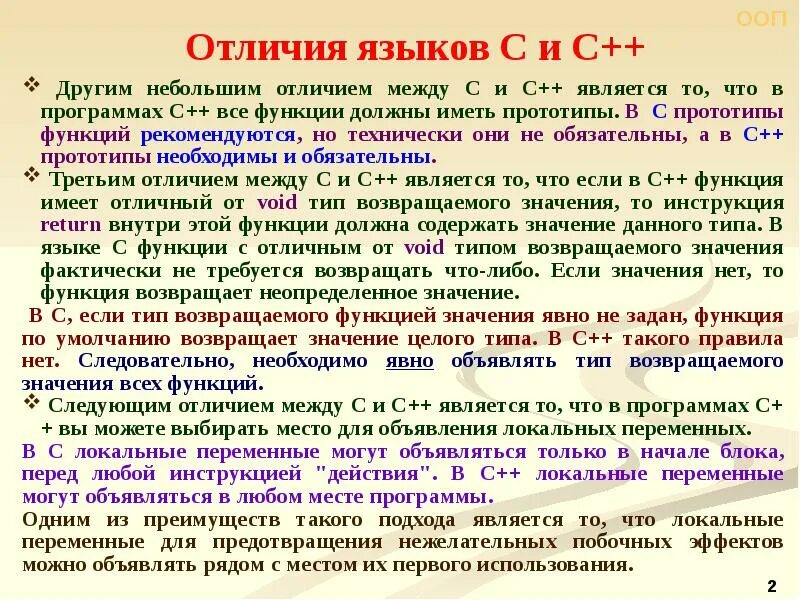 ООП

Отличия языков С и С++

❖ Другим небольшим отличием между С и С++ является то, что в программах С++ все функции должны иметь прототипы. В С прототипы функций рекомендуются, но технически они не обязательны, а в С++ прототипы необходимы и обязательны.

❖ Третьим отличием между С и С++ является то, что если в С++ функция имеет отличный от void тип возвращаемого значения, то инструкция return внутри этой функции должна содержать значение данного типа. В языке С функции с отличным от void типом возвращаемого значения фактически не требуется возвращать что-либо. Если значения нет, то функция возвращает неопределенное значение.

В С, если тип возвращаемого функцией значения явно не задан, функция по умолчанию возвращает значение целого типа. В С++ такого правила нет. Следовательно, необходимо явно объявлять тип возвращаемого значения всех функций.

❖ Следующим отличием между С и С++ является то, что в программах С++ вы можете выбирать место для объявления локальных переменных.

В С локальные переменные могут объявляться только в начале блока, перед любой инструкцией "действия". В С++ локальные переменные могут объявляться в любом месте программы.

Одним из преимуществ такого подхода является то, что локальные переменные для предотвращения нежелательных побочных эффектов можно объявлять рядом с местом их первого использования.

2